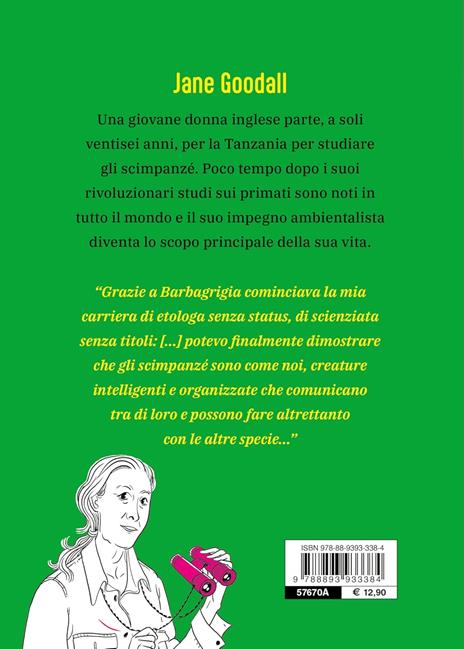 Jane Goodall

Una giovane donna inglese parte, a soli ventisei anni, per la Tanzania per studiare gli scimpanzé. Poco tempo dopo i suoi rivoluzionari studi sui primati sono noti in tutto il mondo e il suo impegno ambientalista diventa lo scopo principale della sua vita.

"Grazie a Barbagrigia cominciava la mia carriera di etologa senza status, di scienziata senza titoli: [...] potevo finalmente dimostrare che gli scimpanzé sono come noi, creature intelligenti e organizzate che comunicano tra di loro e possono fare altrettanto con le altre specie..."

ISBN 978-88-9393-338-4

9 788893 933384

57670A

€ 12,90